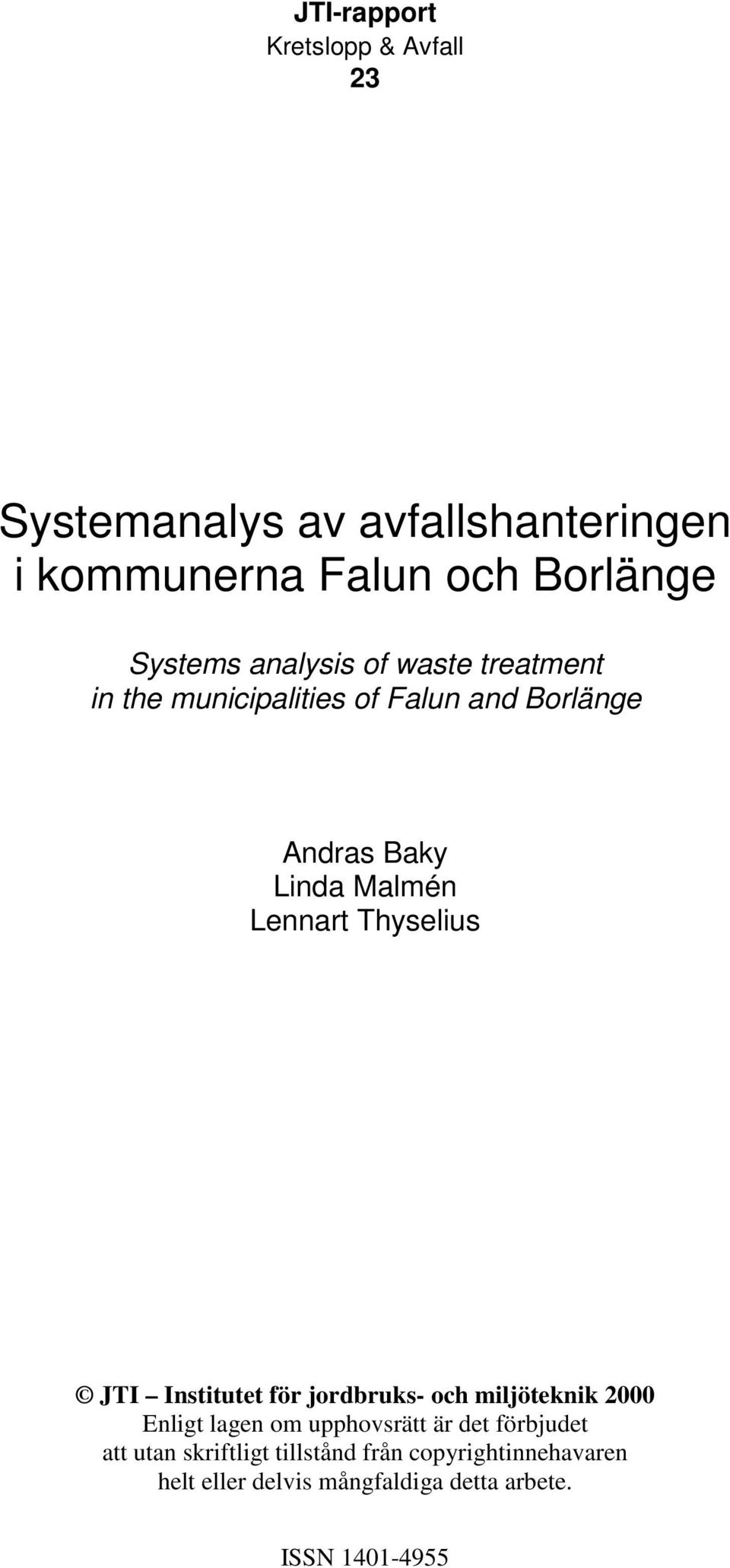 JTI-rapport
Kretslopp & Avfall
23

Systemanalys av avfallshanteringen i kommunerna Falun och Borlänge

Systems analysis of waste treatment in the municipalities of Falun and Borlänge

Andras Baky
Linda Malmén
Lennart Thyselius

© JTI – Institutet för jordbruks- och miljöteknik 2000
Enligt lagen om upphovsrätt är det förbjudet att utan skriftligt tillstånd från copyrightinnehavaren helt eller delvis mångfaldiga detta arbete.

ISSN 1401-4955